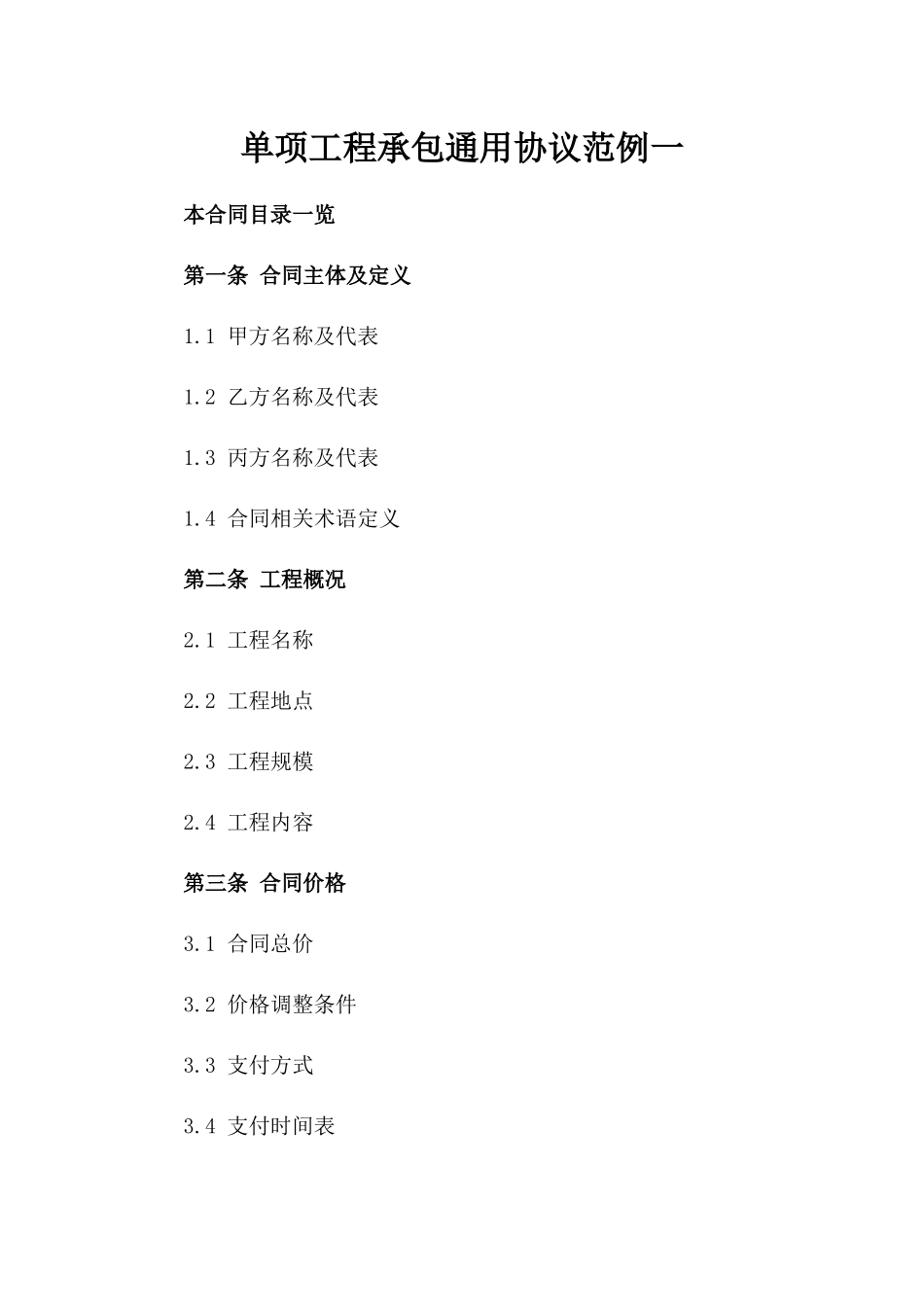 单项工程承包通用协议范例一

本合同目录一览

第一条 合同主体及定义

1.1 甲方名称及代表

1.2 乙方名称及代表

1.3 丙方名称及代表

1.4 合同相关术语定义

第二条 工程概况

2.1 工程名称

2.2 工程地点

2.3 工程规模

2.4 工程内容

第三条 合同价格

3.1 合同总价

3.2 价格调整条件

3.3 支付方式

3.4 支付时间表